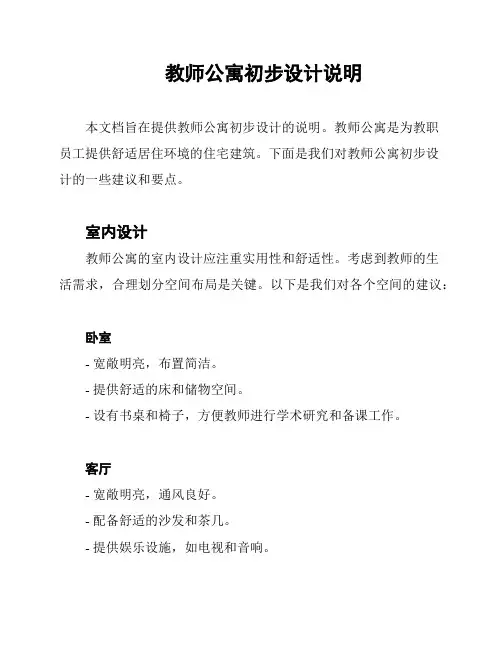 教师公寓初步设计说明

本文档旨在提供教师公寓初步设计的说明。教师公寓是为教职员工提供舒适居住环境的住宅建筑。下面是我们对教师公寓初步设计的一些建议和要点。

室内设计

教师公寓的室内设计应注重实用性和舒适性。考虑到教师的生活需求，合理划分空间布局是关键。以下是我们对各个空间的建议：

卧室

- 宽敞明亮，布置简洁。
- 提供舒适的床和储物空间。
- 设有书桌和椅子，方便教师进行学术研究和备课工作。

客厅

- 宽敞明亮，通风良好。
- 配备舒适的沙发和茶几。
- 提供娱乐设施，如电视和音响。